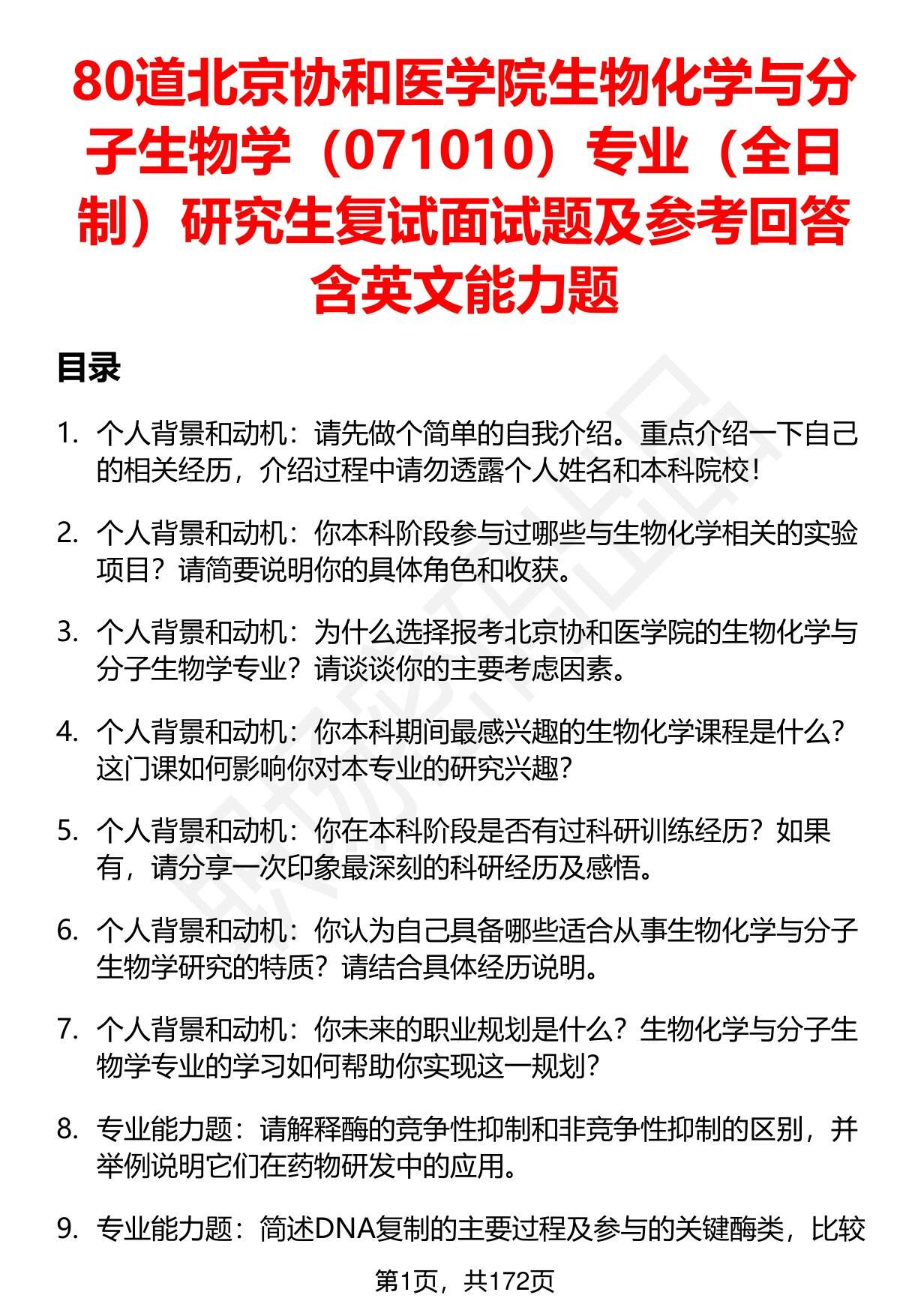 80道北京协和医学院生物化学与分子生物学（071010）专业（全日制）研究生复试面试题及参考回答含英文能力题

目录

1. 个人背景和动机：请先做个简单的自我介绍。重点介绍一下自己的相关经历，介绍过程中请勿透露个人姓名和本科院校！

2. 个人背景和动机：你本科阶段参与过哪些与生物化学相关的实验项目？请简要说明你的具体角色和收获。

3. 个人背景和动机：为什么选择报考北京协和医学院的生物化学与分子生物学专业？请谈谈你的主要考虑因素。

4. 个人背景和动机：你本科期间最感兴趣的生物化学课程是什么？这门课如何影响你对本专业的研究兴趣？

5. 个人背景和动机：你在本科阶段是否有过科研训练经历？如果有，请分享一次印象最深刻的科研经历及感悟。

6. 个人背景和动机：你认为自己具备哪些适合从事生物化学与分子生物学研究的特质？请结合具体经历说明。

7. 个人背景和动机：你未来的职业规划是什么？生物化学与分子生物学专业的学习如何帮助你实现这一规划？

8. 专业能力题：请解释酶的竞争性抑制和非竞争性抑制的区别，并举例说明它们在药物研发中的应用。

9. 专业能力题：简述DNA复制的主要过程及参与的关键酶类，比较

第1页，共172页